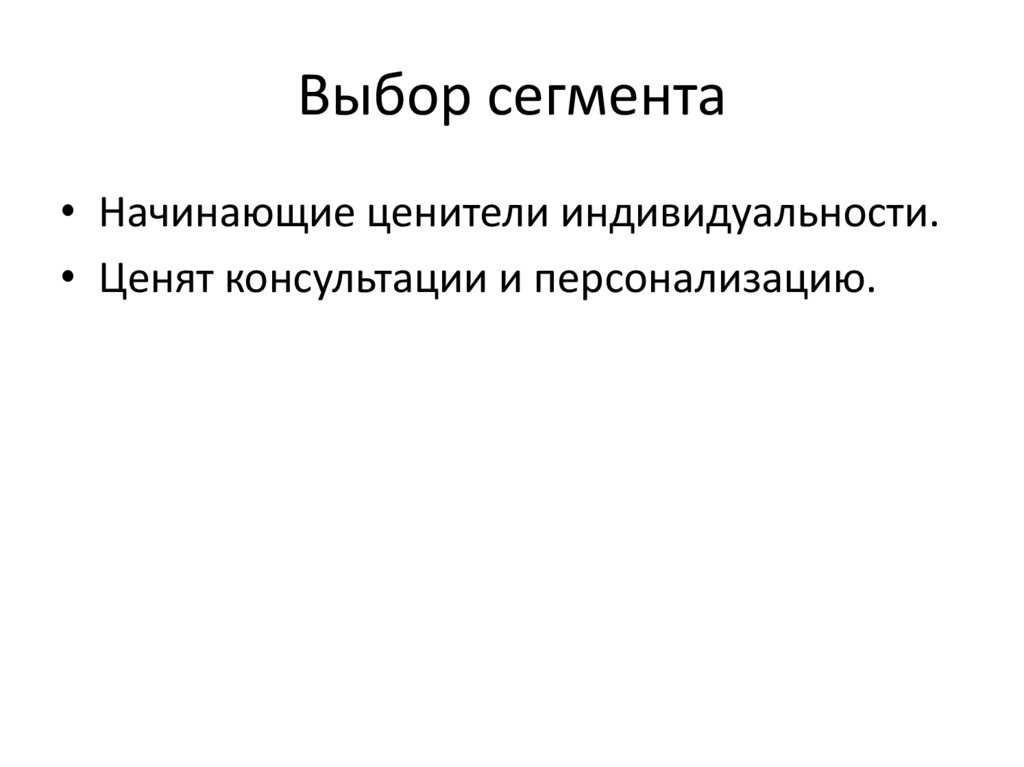 Выбор сегмента

• Начинающие ценители индивидуальности.
• Ценят консультации и персонализацию.